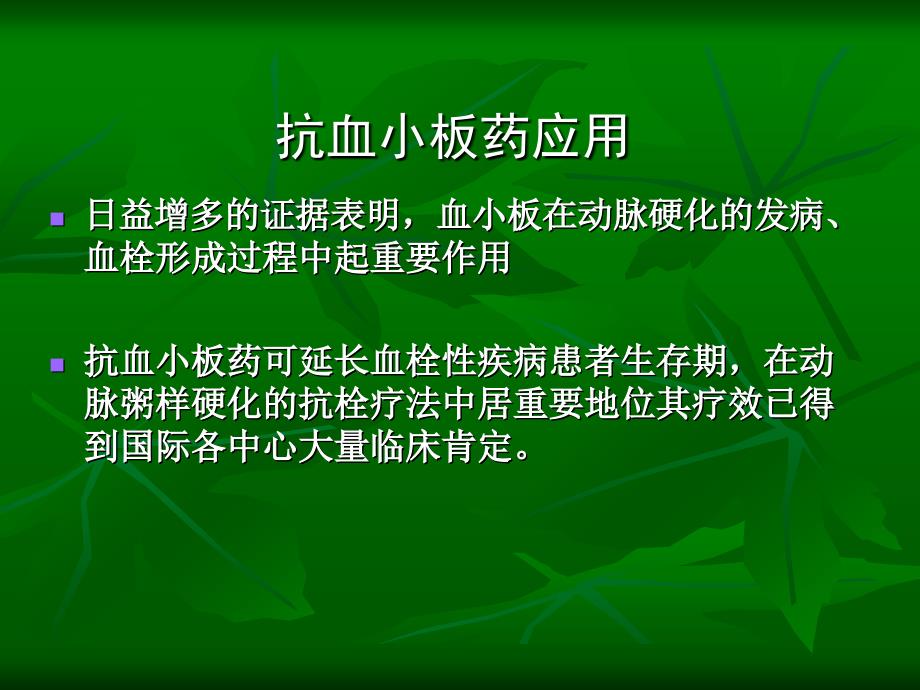 抗血小板药应用

日益增多的证据表明，血小板在动脉硬化的发病、血栓形成过程中起重要作用

抗血小板药可延长血栓性疾病患者生存期，在动脉粥样硬化的抗栓疗法中居重要地位其疗效已得到国际各中心大量临床肯定。